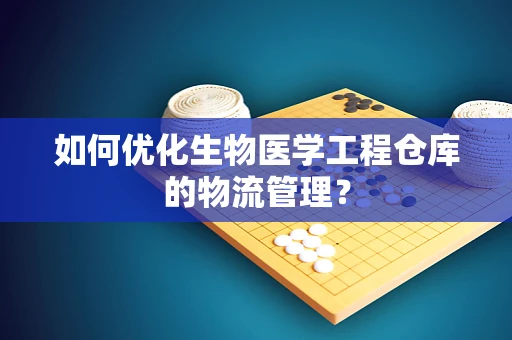 如何优化生物医学工程仓库的物流管理？